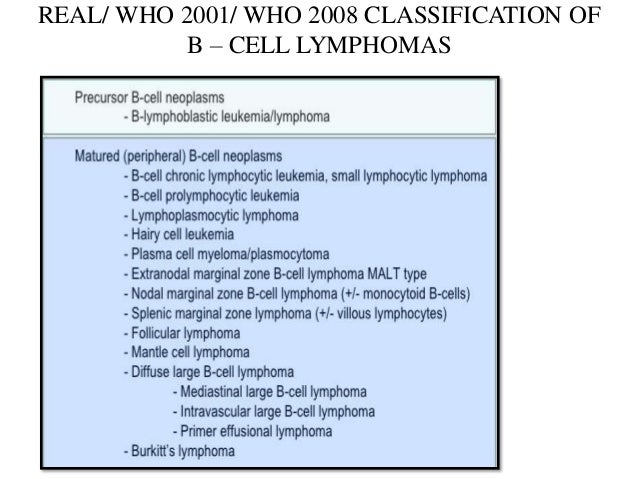 REAL/ WHO 2001/ WHO 2008 CLASSIFICATION OF B – CELL LYMPHOMAS

Precursor B-cell neoplasms
- B-lymphoblastic leukemia/lymphoma

Matured (peripheral) B-cell neoplasms
- B-cell chronic lymphocytic leukemia, small lymphocytic lymphoma
- B-cell prolymphocytic leukemia
- Lymphoplasmocytic lymphoma
- Hairy cell leukemia
- Plasma cell myeloma/plasmocytoma
- Extranodal marginal zone B-cell lymphoma MALT type
- Nodal marginal zone B-cell lymphoma (+/- monocytoid B-cells)
- Splenic marginal zone lymphoma (+/- villous lymphocytes)
- Follicular lymphoma
- Mantle cell lymphoma
- Diffuse large B-cell lymphoma
- Mediastinal large B-cell lymphoma
- Intravascular large B-cell lymphoma
- Primer effusional lymphoma
- Burkitt's lymphoma